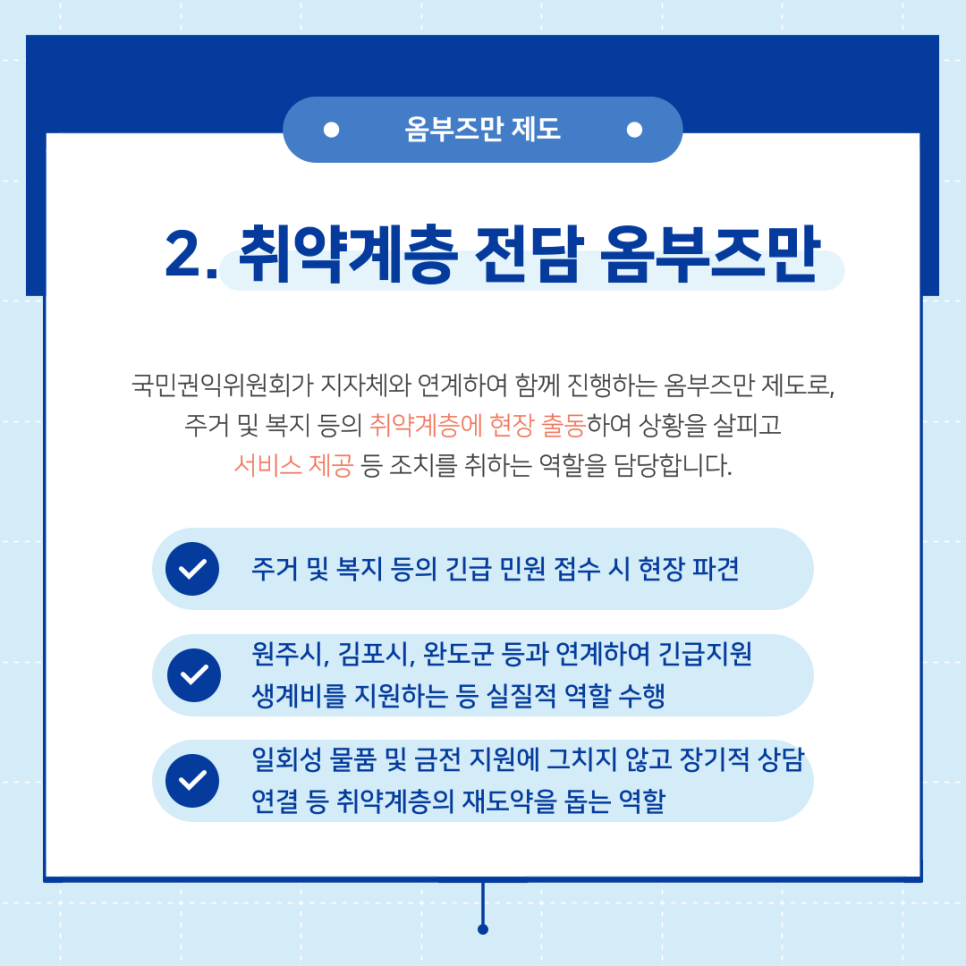 옴부즈만 제도

2. 취약계층 전담 옴부즈만

국민권익위원회가 지자체와 연계하여 함께 진행하는 옴부즈만 제도로, 주거 및 복지 등의 취약계층에 현장 출동하여 상황을 살피고 서비스 제공 등 조치를 취하는 역할을 담당합니다.

주거 및 복지 등의 긴급 민원 접수 시 현장 파견

원주시, 김포시, 완도군 등과 연계하여 긴급지원 생계비를 지원하는 등 실질적 역할 수행

일회성 물품 및 금전 지원에 그치지 않고 장기적 상담 연결 등 취약계층의 재도약을 돕는 역할